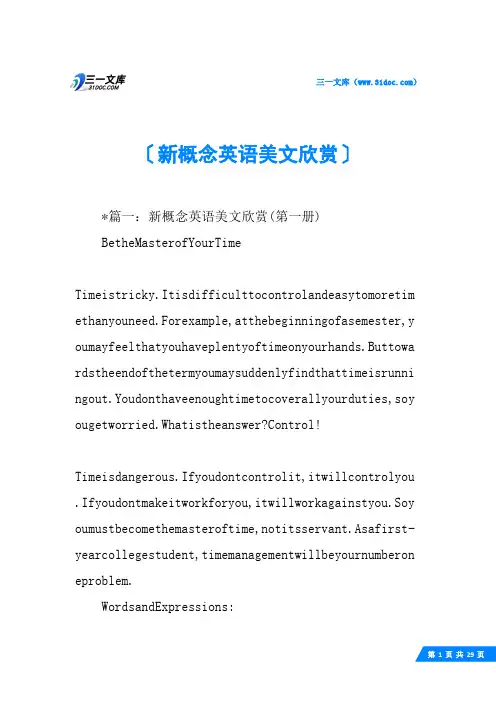 三一文库
31DOC.COM

三一文库（www.31doc.com）

〔新概念英语美文欣赏〕

*篇一：新概念英语美文欣赏(第一册)

BetheMasterofYourTime

Timeistricky.Itisdifficulttocontrolandeasytomoretimethanyouneed.Forexample,atthebeginningofasemester,youmayfeelthatyouhaveplentyoftimeonyourhands.Buttowardstheendofthetermyoumaysuddenlyfindthattimeisrunningout.Youdonthaveenoughtimetocoverallyourduties,soyougetworried.Whatistheanswer?Control!

Timeisdangerous.Ifyoudontcontrolit,itwillcontrolyou.Ifyoudontmakeitworkforyou,itwillworkagainstyou.Soyoumustbecomethemasteroftime,notitsservant.Asafirst-yearcollegestudent,timemanagementwillbeyournumberoneproblem.

WordsandExpressions:

第 1 页 共 29 页